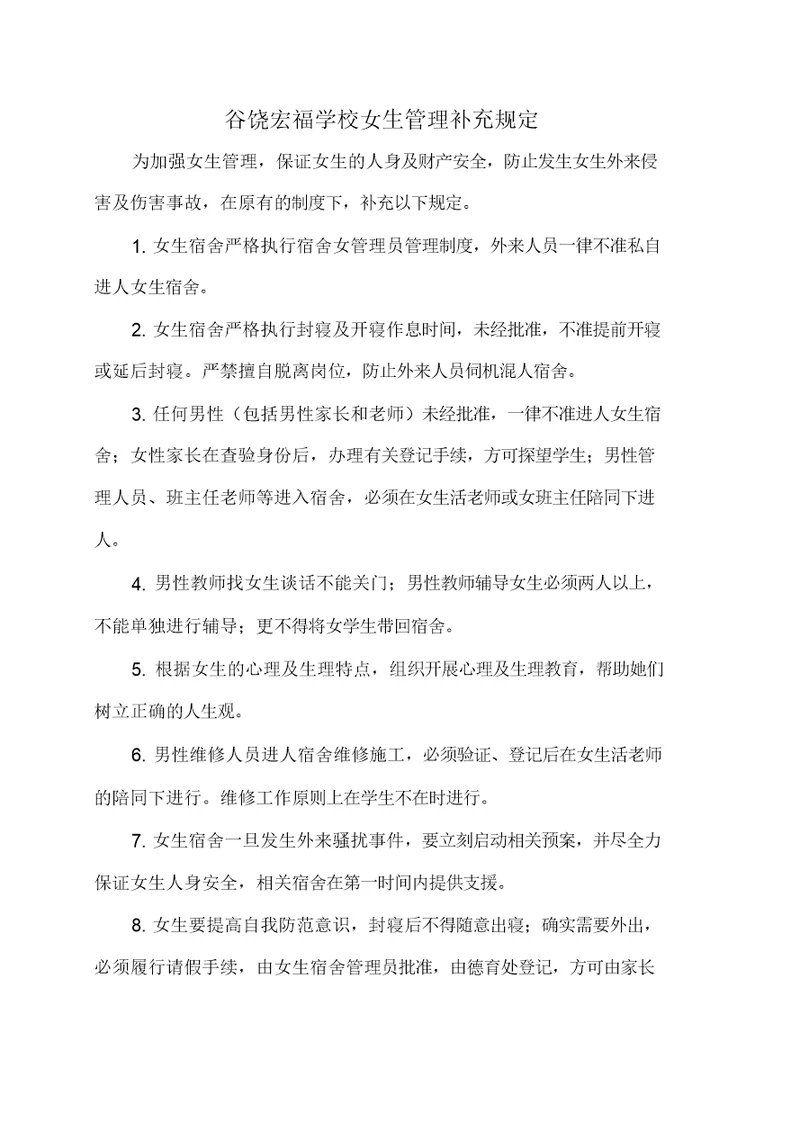 谷饶宏福学校女生管理补充规定

为加强女生管理，保证女生的人身及财产安全，防止发生女生外来侵害及伤害事故，在原有的制度下，补充以下规定。

1. 女生宿舍严格执行宿舍女管理员管理制度，外来人员一律不准私自进人女生宿舍。

2. 女生宿舍严格执行封寝及开寝作息时间，未经批准，不准提前开寝或延后封寝。严禁擅自脱离岗位，防止外来人员伺机混人宿舍。

3. 任何男性（包括男性家长和老师）未经批准，一律不准进人女生宿舍；女性家长在查验身份后，办理有关登记手续，方可探望学生；男性管理人员、班主任老师等进入宿舍，必须在女生活老师或女班主任陪同下进人。

4. 男性教师找女生谈话不能关门；男性教师辅导女生必须两人以上，不能单独进行辅导；更不得将女学生带回宿舍。

5. 根据女生的心理及生理特点，组织开展心理及生理教育，帮助她们树立正确的人生观。

6. 男性维修人员进人宿舍维修施工，必须验证、登记后在女生活老师的陪同下进行。维修工作原则上在学生不在时进行。

7. 女生宿舍一旦发生外来骚扰事件，要立刻启动相关预案，并尽全力保证女生人身安全，相关宿舍在第一时间内提供支援。

8. 女生要提高自我防范意识，封寝后不得随意出寝；确实需要外出，必须履行请假手续，由女生宿舍管理员批准，由德育处登记，方可由家长